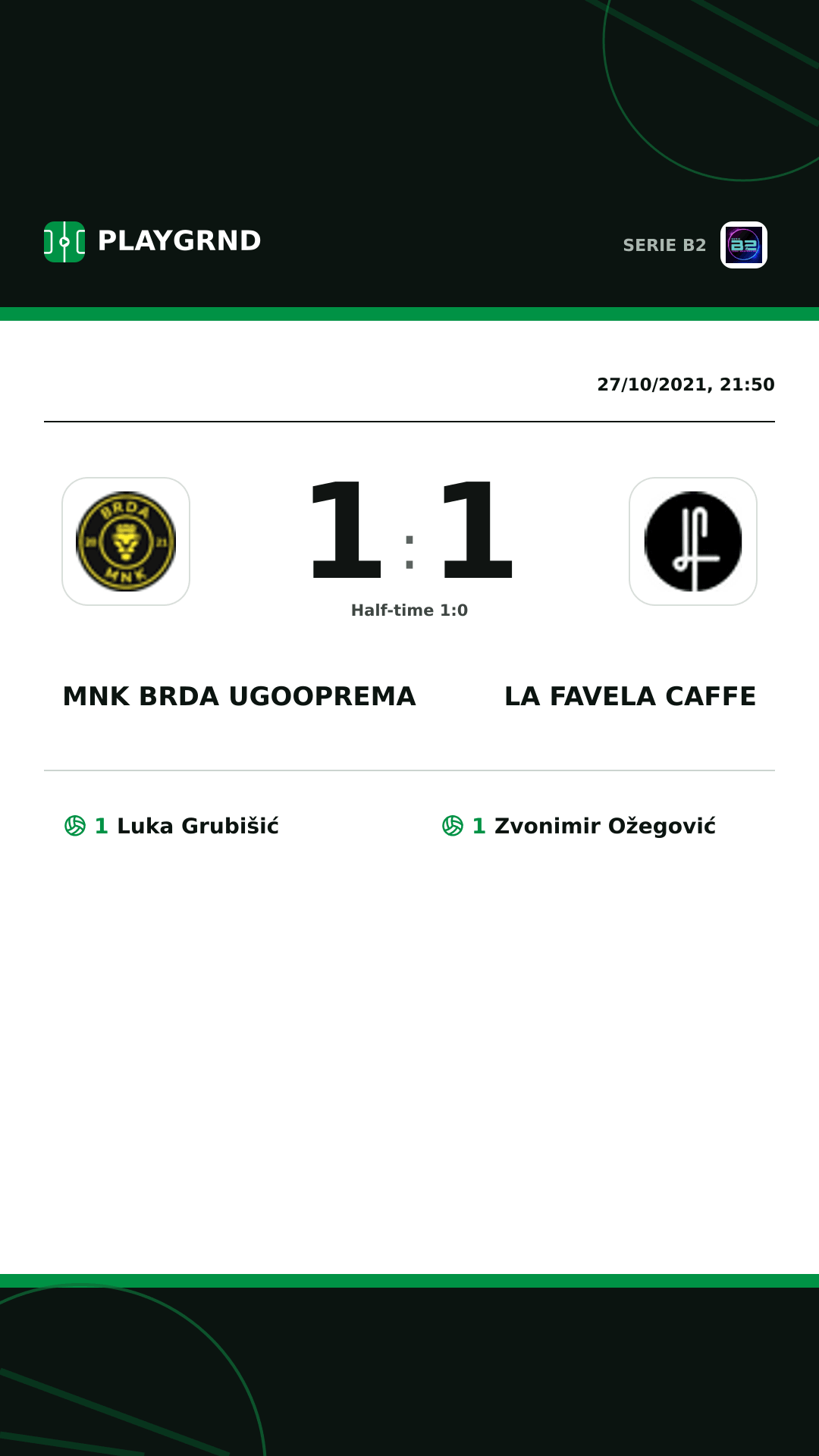 PLAYGRND

SERIE B2

B2

27/10/2021, 21:50

BRDA 20 21 MNK

1 : 1

Half-time 1:0

MNK BRDA UGOOPREMA

LA FAVELA CAFFE

1 Luka Grubišić

1 Zvonimir Ožegović